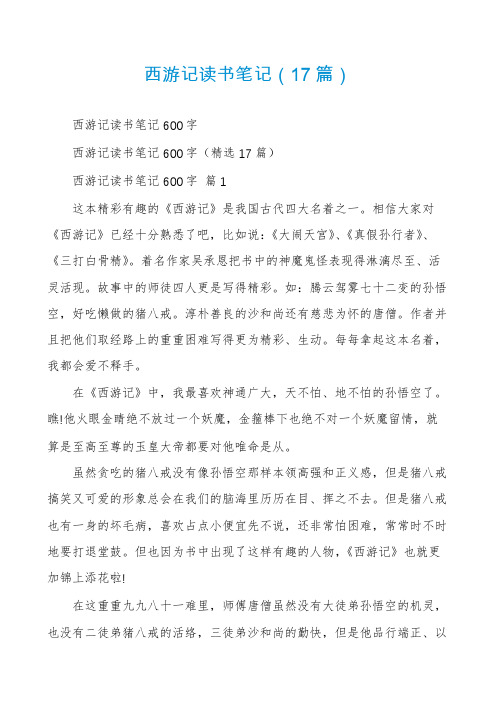 西游记读书笔记（17篇）

西游记读书笔记600字

西游记读书笔记600字（精选17篇）

西游记读书笔记600字 篇1

这本精彩有趣的《西游记》是我国古代四大名着之一。相信大家对《西游记》已经十分熟悉了吧，比如说：《大闹天宫》、《真假孙行者》、《三打白骨精》。着名作家吴承恩把书中的神魔鬼怪表现得淋漓尽至、活灵活现。故事中的师徒四人更是写得精彩。如：腾云驾雾七十二变的孙悟空，好吃懒做的猪八戒。淳朴善良的沙和尚还有慈悲为怀的唐僧。作者并且把他们取经路上的重重困难写得更为精彩、生动。每每拿起这本名着，我都会爱不释手。

在《西游记》中，我最喜欢神通广大，天不怕、地不怕的孙悟空了。瞧!他火眼金睛绝不放过一个妖魔，金箍棒下也绝不对一个妖魔留情，就算是至高至尊的玉皇大帝都要对他唯命是从。

虽然贪吃的猪八戒没有像孙悟空那样本领高强和正义感，但是猪八戒搞笑又可爱的形象总会在我们的脑海里历历在目、挥之不去。但是猪八戒也有一身的坏毛病，喜欢占点小便宜先不说，还非常怕困难，常常时不时地要打退堂鼓。但也因为书中出现了这样有趣的人物，《西游记》也就更加锦上添花啦!

在这重重九九八十一难里，师傅唐僧虽然没有大徒弟孙悟空的机灵，也没有二徒弟猪八戒的活络，三徒弟沙和尚的勤快，但是他品行端正、以